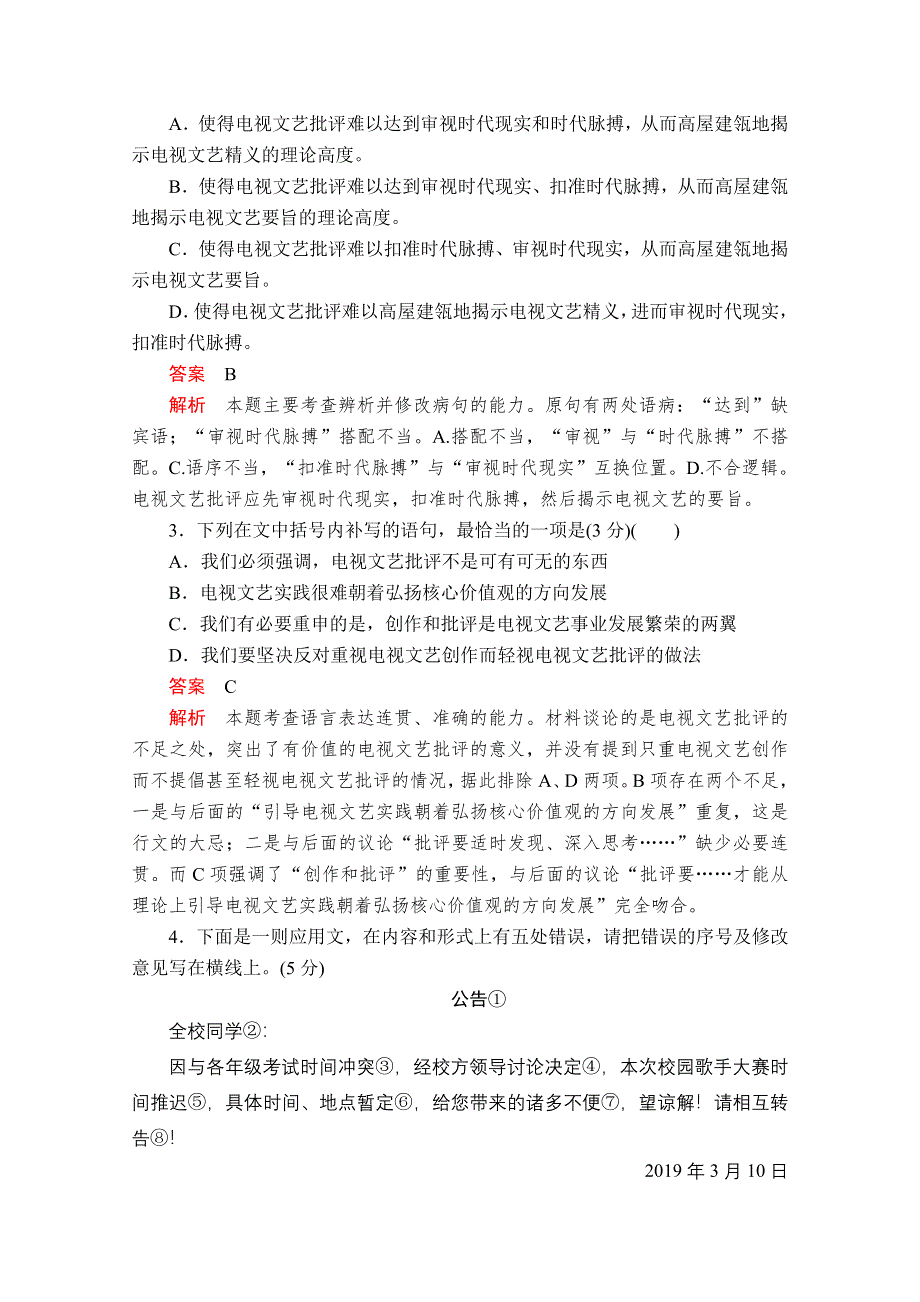 A．使得电视文艺批评难以达到审视时代现实和时代脉搏，从而高屋建瓴地揭示电视文艺精义的理论高度。

B．使得电视文艺批评难以达到审视时代现实、扣准时代脉搏，从而高屋建瓴地揭示电视文艺要旨的理论高度。

C．使得电视文艺批评难以扣准时代脉搏、审视时代现实，从而高屋建瓴地揭示电视文艺要旨。

D．使得电视文艺批评难以高屋建瓴地揭示电视文艺精义，进而审视时代现实，扣准时代脉搏。

答案　B

解析　本题主要考查辨析并修改病句的能力。原句有两处语病：“达到”缺宾语；“审视时代脉搏”搭配不当。A.搭配不当，“审视”与“时代脉搏”不搭配。C.语序不当，“扣准时代脉搏”与“审视时代现实”互换位置。D.不合逻辑。电视文艺批评应先审视时代现实，扣准时代脉搏，然后揭示电视文艺的要旨。

3．下列在文中括号内补写的语句，最恰当的一项是(3 分)(　　)

A．我们必须强调，电视文艺批评不是可有可无的东西

B．电视文艺实践很难朝着弘扬核心价值观的方向发展

C．我们有必要重申的是，创作和批评是电视文艺事业发展繁荣的两翼

D．我们要坚决反对重视电视文艺创作而轻视电视文艺批评的做法

答案　C

解析　本题考查语言表达连贯、准确的能力。材料谈论的是电视文艺批评的不足之处，突出了有价值的电视文艺批评的意义，并没有提到只重电视文艺创作而不提倡甚至轻视电视文艺批评的情况，据此排除 A、D 两项。B 项存在两个不足，一是与后面的“引导电视文艺实践朝着弘扬核心价值观的方向发展”重复，这是行文的大忌；二是与后面的议论“批评要适时发现、深入思考……”缺少必要连贯。而 C 项强调了“创作和批评”的重要性，与后面的议论“批评要……才能从理论上引导电视文艺实践朝着弘扬核心价值观的方向发展”完全吻合。

4．下面是一则应用文，在内容和形式上有五处错误，请把错误的序号及修改意见写在横线上。(5 分)

公告①

全校同学②:

因与各年级考试时间冲突③，经校方领导讨论决定④，本次校园歌手大赛时间推迟⑤，具体时间、地点暂定⑥，给您带来的诸多不便⑦，望谅解！请相互转告⑧!

2019 年 3 月 10 日